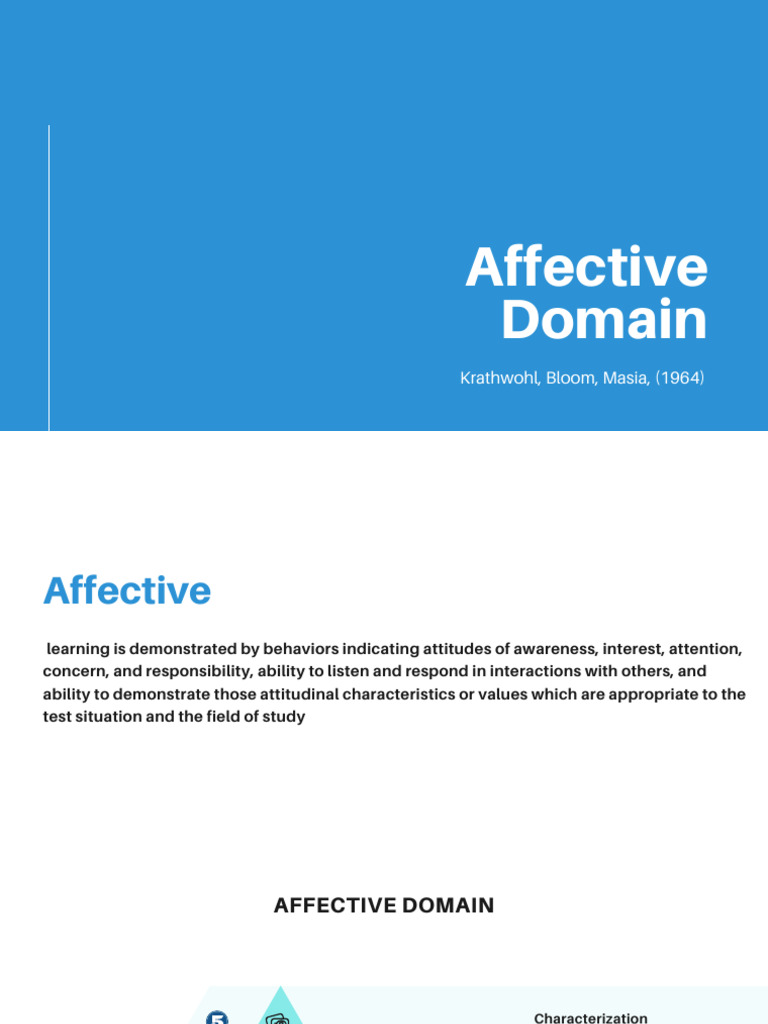 Affective Domain

Krathwohl, Bloom, Masia, (1964)

Affective

learning is demonstrated by behaviors indicating attitudes of awareness, interest, attention, concern, and responsibility, ability to listen and respond in interactions with others, and ability to demonstrate those attitudinal characteristics or values which are appropriate to the test situation and the field of study

AFFECTIVE DOMAIN

5

Characterization